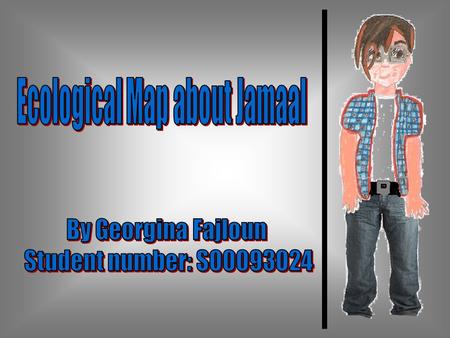 Ecological Map about Jamaal

By Georgina Fajloun
Student number: S00093024